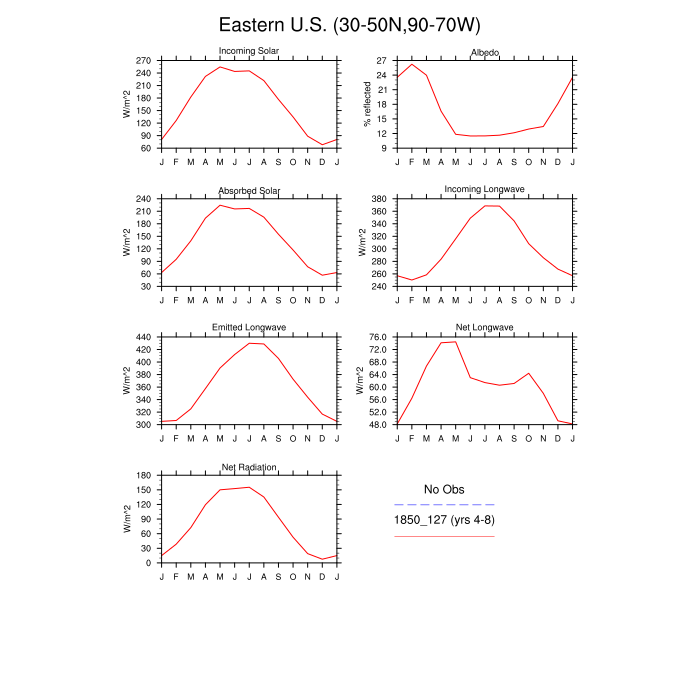 Eastern U.S. (30-50N,90-70W)

Incoming Solar
W/m^2
270 240 210 180 150 120 90 60
J F M A M J J A S O N D J

Albedo
% reflected
27 24 21 18 15 12 9
J F M A M J J A S O N D J

Absorbed Solar
W/m^2
240 210 180 150 120 90 60 30
J F M A M J J A S O N D J

Incoming Longwave
W/m^2
380 360 340 320 300 280 260 240
J F M A M J J A S O N D J

Emitted Longwave
W/m^2
440 420 400 380 360 340 320 300
J F M A M J J A S O N D J

Net Longwave
W/m^2
76.0 72.0 68.0 64.0 60.0 56.0 52.0 48.0
J F M A M J J A S O N D J

Net Radiation
W/m^2
180 150 120 90 60 30 0
J F M A M J J A S O N D J

No Obs
1850_127 (yrs 4-8)